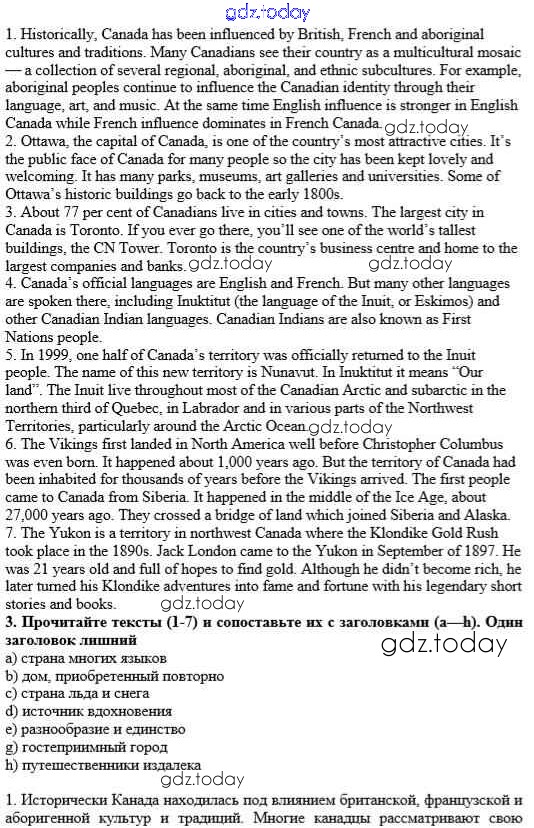 gdz.today

1. Historically, Canada has been influenced by British, French and aboriginal cultures and traditions. Many Canadians see their country as a multicultural mosaic — a collection of several regional, aboriginal, and ethnic subcultures. For example, aboriginal peoples continue to influence the Canadian identity through their language, art, and music. At the same time English influence is stronger in English Canada while French influence dominates in French Canada. gdz.today
2. Ottawa, the capital of Canada, is one of the country's most attractive cities. It's the public face of Canada for many people so the city has been kept lovely and welcoming. It has many parks, museums, art galleries and universities. Some of Ottawa's historic buildings go back to the early 1800s.
3. About 77 per cent of Canadians live in cities and towns. The largest city in Canada is Toronto. If you ever go there, you'll see one of the world's tallest buildings, the CN Tower. Toronto is the country's business centre and home to the largest companies and banks. gdz.today gdz.today
4. Canada's official languages are English and French. But many other languages are spoken there, including Inuktitut (the language of the Inuit, or Eskimos) and other Canadian Indian languages. Canadian Indians are also known as First Nations people.
5. In 1999, one half of Canada's territory was officially returned to the Inuit people. The name of this new territory is Nunavut. In Inuktitut it means "Our land". The Inuit live throughout most of the Canadian Arctic and subarctic in the northern third of Quebec, in Labrador and in various parts of the Northwest Territories, particularly around the Arctic Ocean. gdz.today
6. The Vikings first landed in North America well before Christopher Columbus was even born. It happened about 1,000 years ago. But the territory of Canada had been inhabited for thousands of years before the Vikings arrived. The first people came to Canada from Siberia. It happened in the middle of the Ice Age, about 27,000 years ago. They crossed a bridge of land which joined Siberia and Alaska.
7. The Yukon is a territory in northwest Canada where the Klondike Gold Rush took place in the 1890s. Jack London came to the Yukon in September of 1897. He was 21 years old and full of hopes to find gold. Although he didn't become rich, he later turned his Klondike adventures into fame and fortune with his legendary short stories and books. gdz.today
3. Прочитайте тексты (1-7) и сопоставьте их с заголовками (a—h). Один заголовок лишний gdz.today
a) страна многих языков
b) дом, приобретенный повторно
c) страна льда и снега
d) источник вдохновения
e) разнообразие и единство
g) гостеприимный город
h) путешественники издалека
gdz.today
1. Исторически Канада находилась под влиянием британской, французской и аборигенной культур и традиций. Многие канадцы рассматривают свою